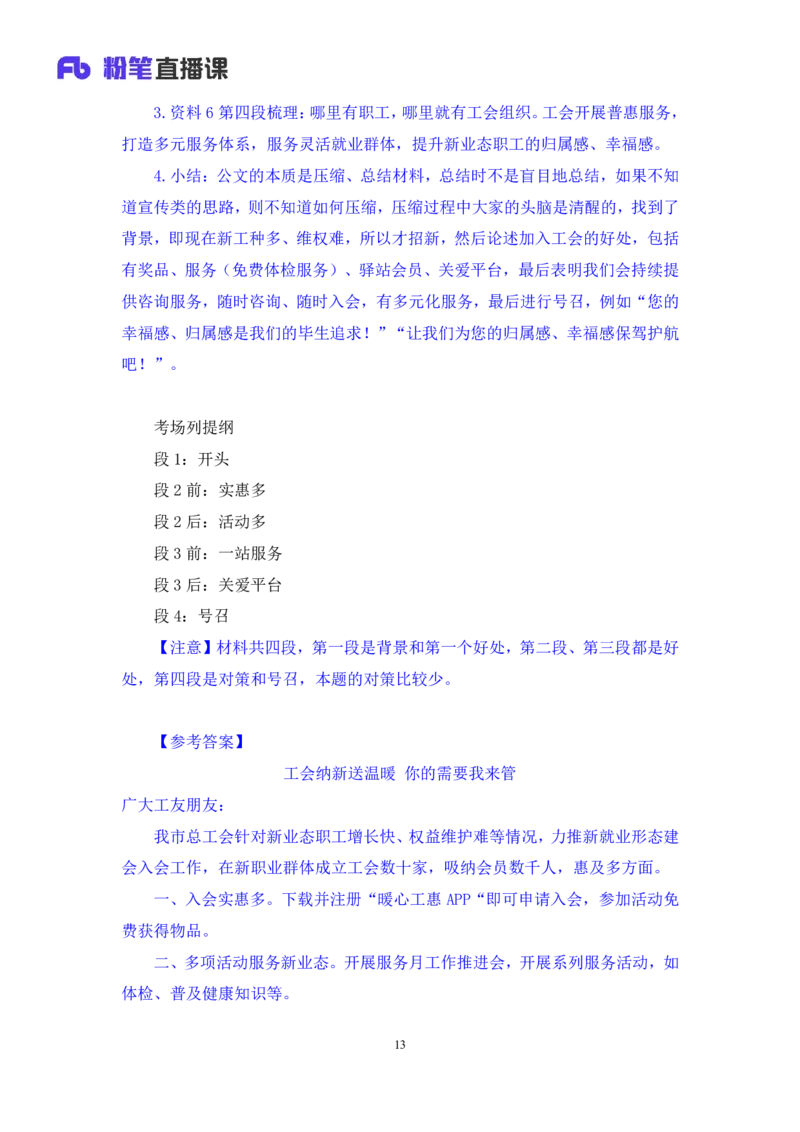 Fb 粉笔直播课

3.资料 6 第四段梳理：哪里有职工，哪里就有工会组织。工会开展普惠服务，打造多元服务体系，服务灵活就业群体，提升新业态职工的归属感、幸福感。

4.小结：公文的本质是压缩、总结材料，总结时不是盲目地总结，如果不知道宣传类的思路，则不知道如何压缩，压缩过程中大家的头脑是清醒的，找到了背景，即现在新工种多、维权难，所以才招新，然后论述加入工会的好处，包括有奖品、服务（免费体检服务）、驿站会员、关爱平台，最后表明我们会持续提供咨询服务，随时咨询、随时入会，有多元化服务，最后进行号召，例如“您的幸福感、归属感是我们的毕生追求！”“让我们为您的归属感、幸福感保驾护航吧！”。

考场列提纲

段 1：开头

段 2 前：实惠多

段 2 后：活动多

段 3 前：一站服务

段 3 后：关爱平台

段 4：号召

【注意】材料共四段，第一段是背景和第一个好处，第二段、第三段都是好处，第四段是对策和号召，本题的对策比较少。

【参考答案】

工会纳新送温暖 你的需要我来管

广大工友朋友：

我市总工会针对新业态职工增长快、权益维护难等情况，力推新就业形态建会入会工作，在新职业群体成立工会数十家，吸纳会员数千人，惠及多方面。

一、入会实惠多。下载并注册“暖心工惠 APP“即可申请入会，参加活动免费获得物品。

二、多项活动服务新业态。开展服务月工作推进会，开展系列服务活动，如体检、普及健康知识等。

13